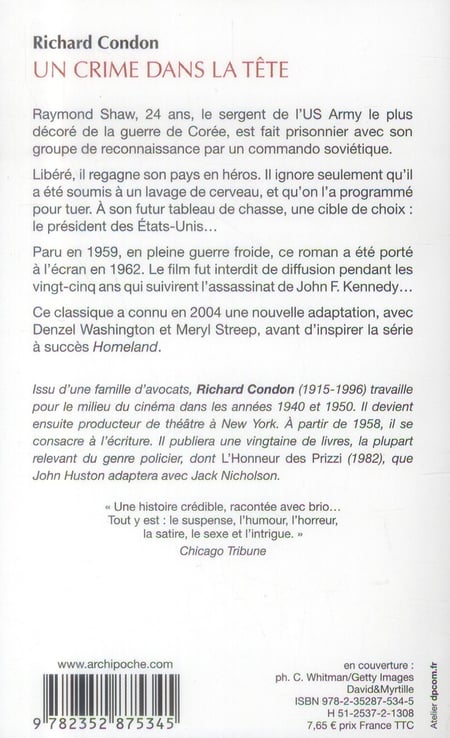 Richard Condon
UN CRIME DANS LA TÊTE

Raymond Shaw, 24 ans, le sergent de l'US Army le plus décoré de la guerre de Corée, est fait prisonnier avec son groupe de reconnaissance par un commando soviétique.

Libéré, il regagne son pays en héros. Il ignore seulement qu'il a été soumis à un lavage de cerveau, et qu'on l'a programmé pour tuer. À son futur tableau de chasse, une cible de choix : le président des États-Unis…

Paru en 1959, en pleine guerre froide, ce roman a été porté à l'écran en 1962. Le film fut interdit de diffusion pendant les vingt-cinq ans qui suivirent l'assassinat de John F. Kennedy…

Ce classique a connu en 2004 une nouvelle adaptation, avec Denzel Washington et Meryl Streep, avant d'inspirer la série à succès Homeland.

Issu d'une famille d'avocats, Richard Condon (1915-1996) travaille pour le milieu du cinéma dans les années 1940 et 1950. Il devient ensuite producteur de théâtre à New York. À partir de 1958, il se consacre à l'écriture. Il publiera une vingtaine de livres, la plupart relevant du genre policier, dont L'Honneur des Prizzi (1982), que John Huston adaptera avec Jack Nicholson.

« Une histoire crédible, racontée avec brio… Tout y est : le suspense, l'humour, l'horreur, la satire, le sexe et l'intrigue. »
Chicago Tribune

www.archipoche.com

9 782352 875345

en couverture :
ph. C. Whitman/Getty Images
David&Myrtille
ISBN 978-2-35287-534-5
H 51-2537-2-1308
7,65 € prix France TTC

Atelier dpcom.fr